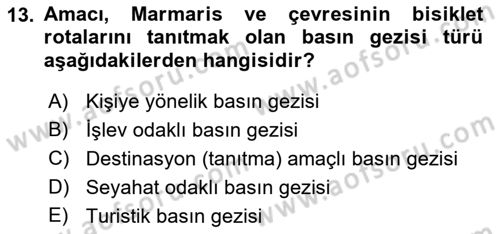 13. Amacı, Marmaris ve çevresinin bisiklet rotalarını tanıtmak olan basın gezisi türü aşağıdakilerden hangisidir?

A) Kişiye yönelik basın gezisi
B) İşlev odaklı basın gezisi
C) Destinasyon (tanıtma) amaçlı basın gezisi
D) Seyahat odaklı basın gezisi
E) Turistik basın gezisi

www.aofsoru.com
www.aofsoru.com
www.aofsoru.com
www.aofsoru.com